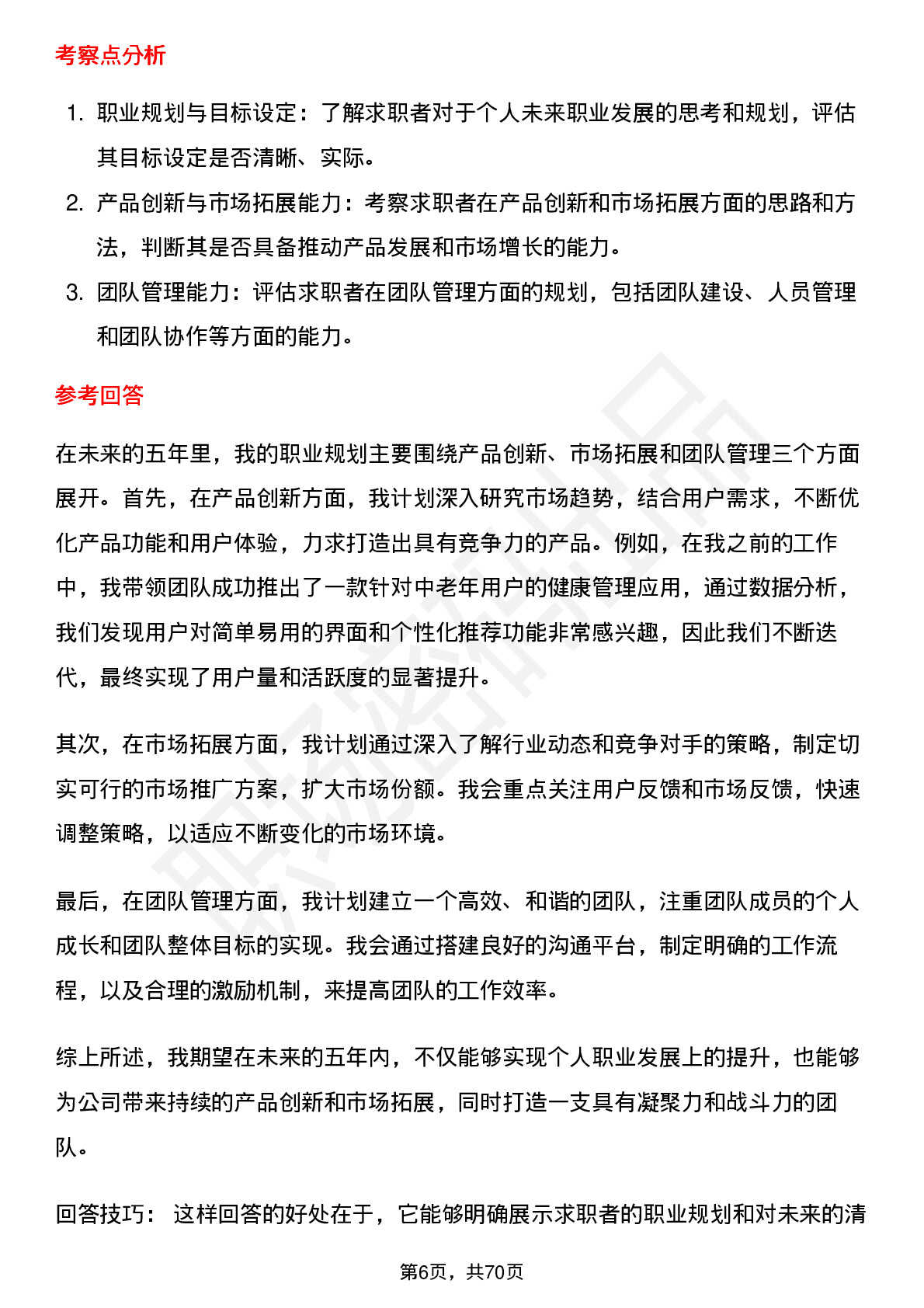 考察点分析

1. 职业规划与目标设定：了解求职者对于个人未来职业发展的思考和规划，评估其目标设定是否清晰、实际。
2. 产品创新与市场拓展能力：考察求职者在产品创新和市场拓展方面的思路和方法，判断其是否具备推动产品发展和市场增长的能力。
3. 团队管理能力：评估求职者在团队管理方面的规划，包括团队建设、人员管理和团队协作等方面的能力。

参考回答

在未来的五年里，我的职业规划主要围绕产品创新、市场拓展和团队管理三个方面展开。首先，在产品创新方面，我计划深入研究市场趋势，结合用户需求，不断优化产品功能和用户体验，力求打造出具有竞争力的产品。例如，在我之前的工作中，我带领团队成功推出了一款针对中老年用户的健康管理应用，通过数据分析，我们发现用户对简单易用的界面和个性化推荐功能非常感兴趣，因此我们不断迭代，最终实现了用户量和活跃度的显著提升。

其次，在市场拓展方面，我计划通过深入了解行业动态和竞争对手的策略，制定切实可行的市场推广方案，扩大市场份额。我会重点关注用户反馈和市场反馈，快速调整策略，以适应不断变化的市场环境。

最后，在团队管理方面，我计划建立一个高效、和谐的团队，注重团队成员的个人成长和团队整体目标的实现。我会通过搭建良好的沟通平台，制定明确的工作流程，以及合理的激励机制，来提高团队的工作效率。

综上所述，我期望在未来的五年内，不仅能够实现个人职业发展上的提升，也能够为公司带来持续的产品创新和市场拓展，同时打造一支具有凝聚力和战斗力的团队。

回答技巧： 这样回答的好处在于，它能够明确展示求职者的职业规划和对未来的清

第6页，共70页